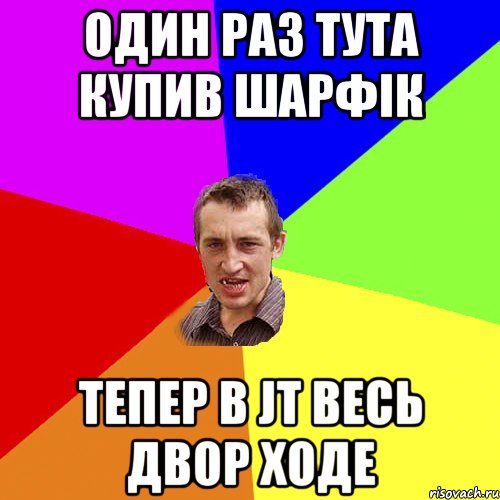 ОДИН РАЗ ТУТА КУПИВ ШАРФІК

ТЕПЕР В JT ВЕСЬ ДВОР ХОДЕ

risovach.ru